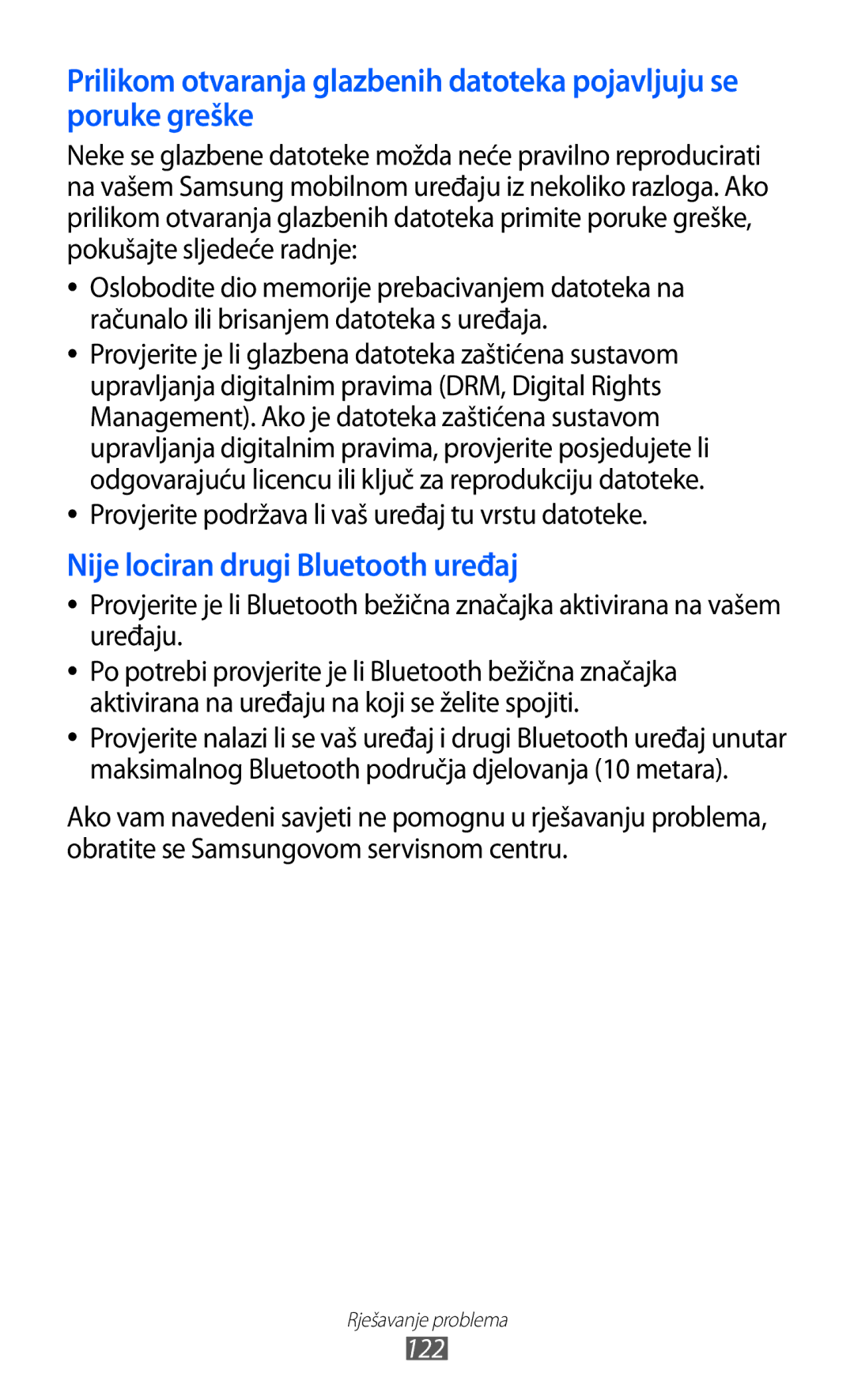 Prilikom otvaranja glazbenih datoteka pojavljuju se poruke greške

Neke se glazbene datoteke možda neće pravilno reproducirati na vašem Samsung mobilnom uređaju iz nekoliko razloga. Ako prilikom otvaranja glazbenih datoteka primite poruke greške, pokušajte sljedeće radnje:

• Oslobodite dio memorije prebacivanjem datoteka na računalo ili brisanjem datoteka s uređaja.
• Provjerite je li glazbena datoteka zaštićena sustavom upravljanja digitalnim pravima (DRM, Digital Rights Management). Ako je datoteka zaštićena sustavom upravljanja digitalnim pravima, provjerite posjedujete li odgovarajuću licencu ili ključ za reprodukciju datoteke.
• Provjerite podržava li vaš uređaj tu vrstu datoteke.

Nije lociran drugi Bluetooth uređaj

• Provjerite je li Bluetooth bežična značajka aktivirana na vašem uređaju.
• Po potrebi provjerite je li Bluetooth bežična značajka aktivirana na uređaju na koji se želite spojiti.
• Provjerite nalazi li se vaš uređaj i drugi Bluetooth uređaj unutar maksimalnog Bluetooth područja djelovanja (10 metara).

Ako vam navedeni savjeti ne pomognu u rješavanju problema, obratite se Samsungovom servisnom centru.

Rješavanje problema
122